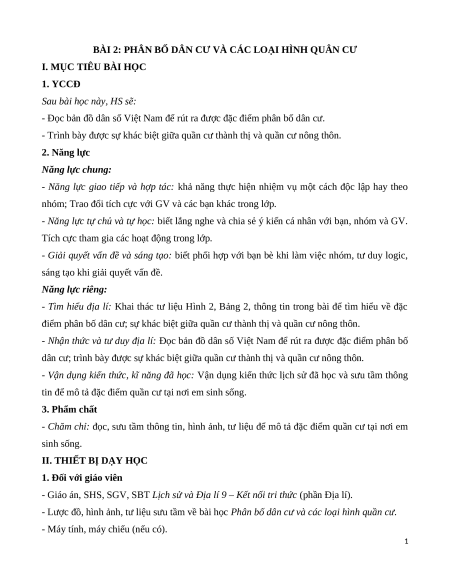 BÀI 2: PHÂN BỐ DÂN CƯ VÀ CÁC LOẠI HÌNH QUẦN CƯ

I. MỤC TIÊU BÀI HỌC

1. YCCĐ

Sau bài học này, HS sẽ:

- Đọc bản đồ dân số Việt Nam để rút ra được đặc điểm phân bố dân cư.

- Trình bày được sự khác biệt giữa quần cư thành thị và quần cư nông thôn.

2. Năng lực

Năng lực chung:

- Năng lực giao tiếp và hợp tác: khả năng thực hiện nhiệm vụ một cách độc lập hay theo nhóm; Trao đổi tích cực với GV và các bạn khác trong lớp.

- Năng lực tự chủ và tự học: biết lắng nghe và chia sẻ ý kiến cá nhân với bạn, nhóm và GV. Tích cực tham gia các hoạt động trong lớp.

- Giải quyết vấn đề và sáng tạo: biết phối hợp với bạn bè khi làm việc nhóm, tư duy logic, sáng tạo khi giải quyết vấn đề.

Năng lực riêng:

- Tìm hiểu địa lí: Khai thác tư liệu Hình 2, Bảng 2, thông tin trong bài để tìm hiểu về đặc điểm phân bố dân cư; sự khác biệt giữa quần cư thành thị và quần cư nông thôn.

- Nhận thức và tư duy địa lí: Đọc bản đồ dân số Việt Nam để rút ra được đặc điểm phân bố dân cư; trình bày được sự khác biệt giữa quần cư thành thị và quần cư nông thôn.

- Vận dụng kiến thức, kĩ năng đã học: Vận dụng kiến thức lịch sử đã học và sưu tầm thông tin để mô tả đặc điểm quần cư tại nơi em sinh sống.

3. Phẩm chất

- Chăm chỉ: đọc, sưu tầm thông tin, hình ảnh, tư liệu để mô tả đặc điểm quần cư tại nơi em sinh sống.

II. THIẾT BỊ DẠY HỌC

1. Đối với giáo viên

- Giáo án, SHS, SGV, SBT Lịch sử và Địa lí 9 – Kết nối tri thức (phần Địa lí).

- Lược đồ, hình ảnh, tư liệu sưu tầm về bài học Phân bố dân cư và các loại hình quần cư.

- Máy tính, máy chiếu (nếu có).

1